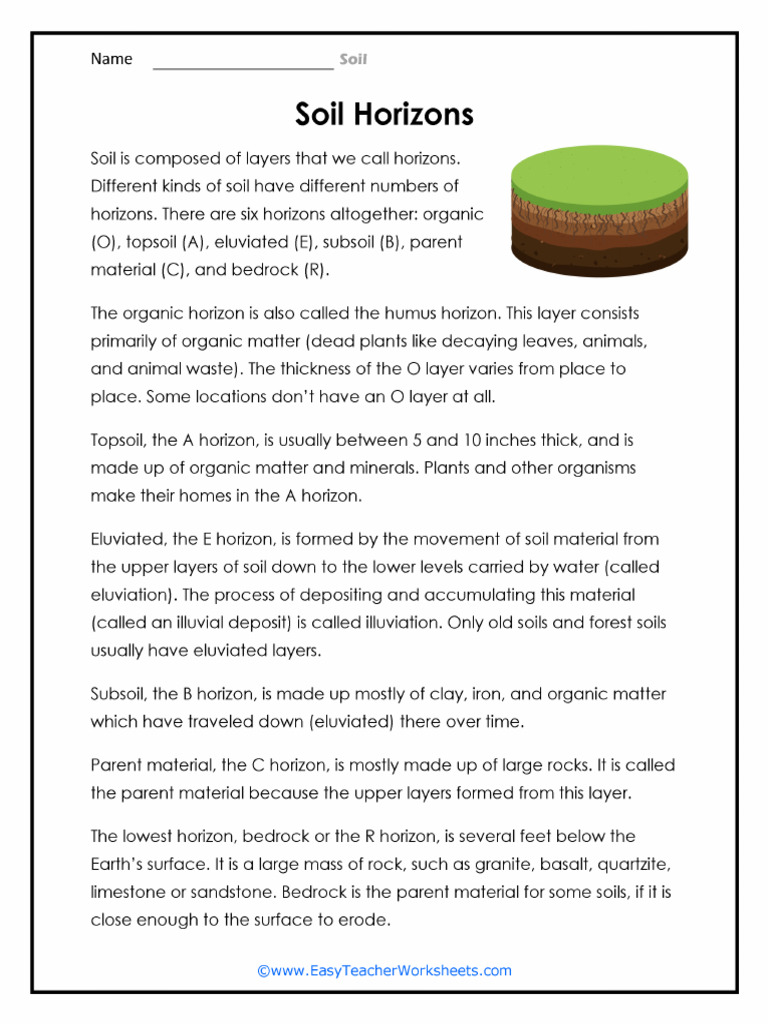 Name ____________________ Soil

Soil Horizons

Soil is composed of layers that we call horizons. Different kinds of soil have different numbers of horizons. There are six horizons altogether: organic (O), topsoil (A), eluviated (E), subsoil (B), parent material (C), and bedrock (R).

The organic horizon is also called the humus horizon. This layer consists primarily of organic matter (dead plants like decaying leaves, animals, and animal waste). The thickness of the O layer varies from place to place. Some locations don't have an O layer at all.

Topsoil, the A horizon, is usually between 5 and 10 inches thick, and is made up of organic matter and minerals. Plants and other organisms make their homes in the A horizon.

Eluviated, the E horizon, is formed by the movement of soil material from the upper layers of soil down to the lower levels carried by water (called eluviation). The process of depositing and accumulating this material (called an illuvial deposit) is called illuviation. Only old soils and forest soils usually have eluviated layers.

Subsoil, the B horizon, is made up mostly of clay, iron, and organic matter which have traveled down (eluviated) there over time.

Parent material, the C horizon, is mostly made up of large rocks. It is called the parent material because the upper layers formed from this layer.

The lowest horizon, bedrock or the R horizon, is several feet below the Earth's surface. It is a large mass of rock, such as granite, basalt, quartzite, limestone or sandstone. Bedrock is the parent material for some soils, if it is close enough to the surface to erode.

©www.EasyTeacherWorksheets.com